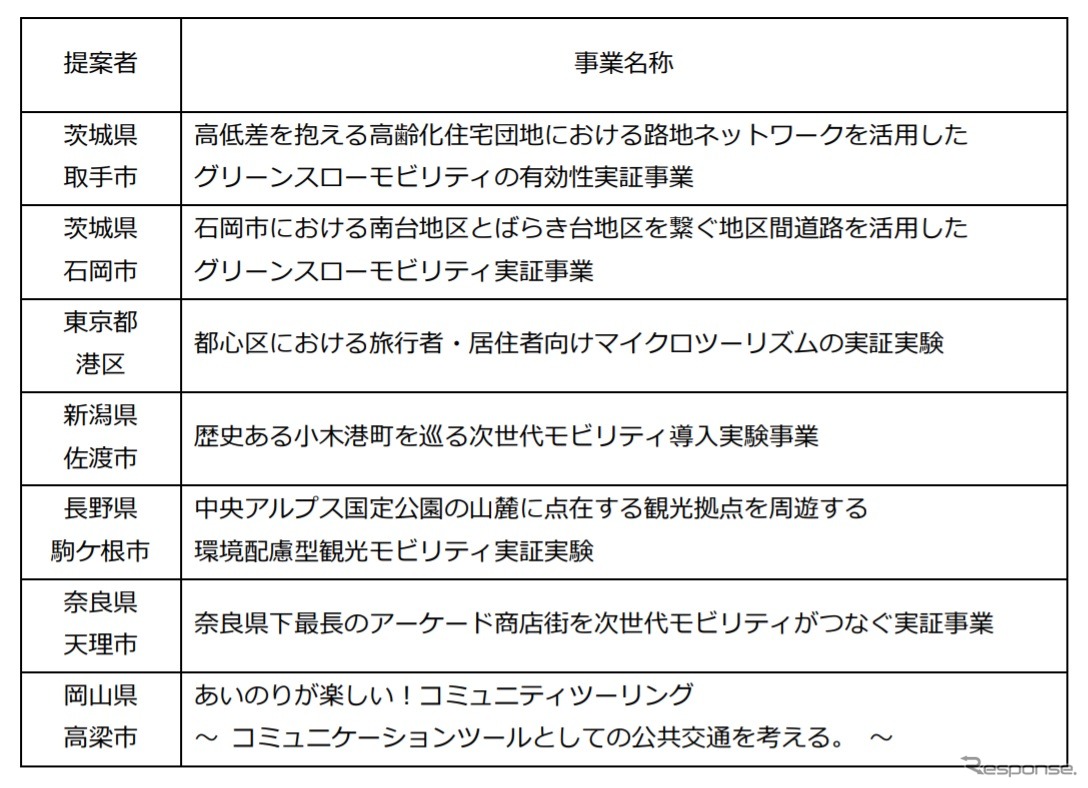 | 提案者 | 事業名称 |
|---|---|
| 茨城県 取手市 | 高低差を抱える高齢化住宅団地における路地ネットワークを活用した グリーンスローモビリティの有効性実証事業 |
| 茨城県 石岡市 | 石岡市における南台地区とばらき台地区を繋ぐ地区間道路を活用した グリーンスローモビリティ実証事業 |
| 東京都 港区 | 都心区における旅行者・居住者向けマイクロツーリズムの実証実験 |
| 新潟県 佐渡市 | 歴史ある小木港町を巡る次世代モビリティ導入実験事業 |
| 長野県 駒ケ根市 | 中央アルプス国定公園の山麓に点在する観光拠点を周遊する 環境配慮型観光モビリティ実証実験 |
| 奈良県 天理市 | 奈良県下最長のアーケード商店街を次世代モビリティがつなぐ実証事業 |
| 岡山県 高梁市 | あいのりが楽しい！コミュニティツーリング ～ コミュニケーションツールとしての公共交通を考える。 ～ |

Response.